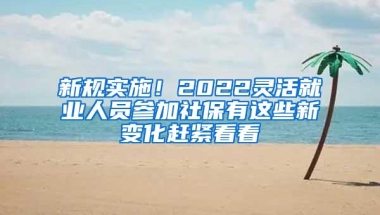 新规实施！2022灵活就业人员参加社保有这些新变化赶紧看看